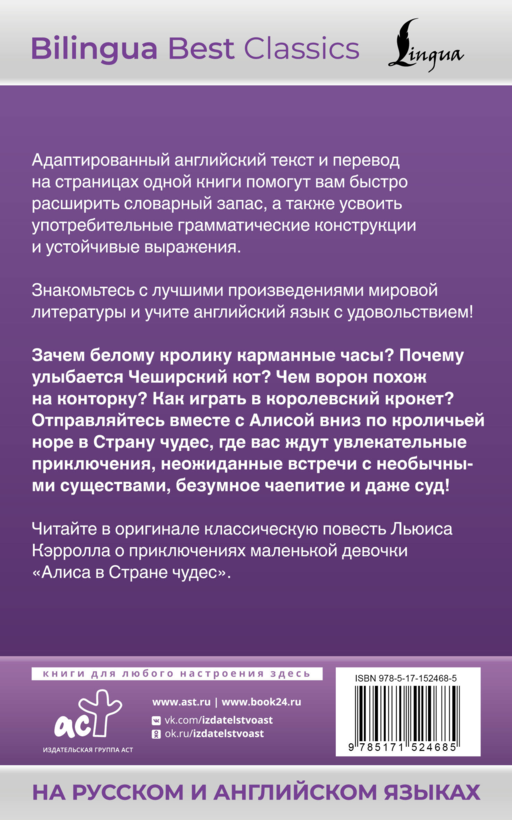 Bilingua Best Classics

Lingua

Адаптированный английский текст и перевод на страницах одной книги помогут вам быстро расширить словарный запас, а также усвоить употребительные грамматические конструкции и устойчивые выражения.

Знакомьтесь с лучшими произведениями мировой литературы и учите английский язык с удовольствием!

Зачем белому кролику карманные часы? Почему улыбается Чеширский кот? Чем ворон похож на конторку? Как играть в королевский крокет? Отправляйтесь вместе с Алисой вниз по кроличьей норе в Страну чудес, где вас ждут увлекательные приключения, неожиданные встречи с необычными существами, безумное чаепитие и даже суд!

Читайте в оригинале классическую повесть Льюиса Кэрролла о приключениях маленькой девочки «Алиса в Стране чудес».

книги для любого настроения здесь

аст

ИЗДАТЕЛЬСКАЯ ГРУППА АСТ

www.ast.ru | www.book24.ru

vk.com/izdatelstvoast

ok.ru/izdatelstvoast

ISBN 978-5-17-152468-5

9 785171 524685

НА РУССКОМ И АНГЛИЙСКОМ ЯЗЫКАХ